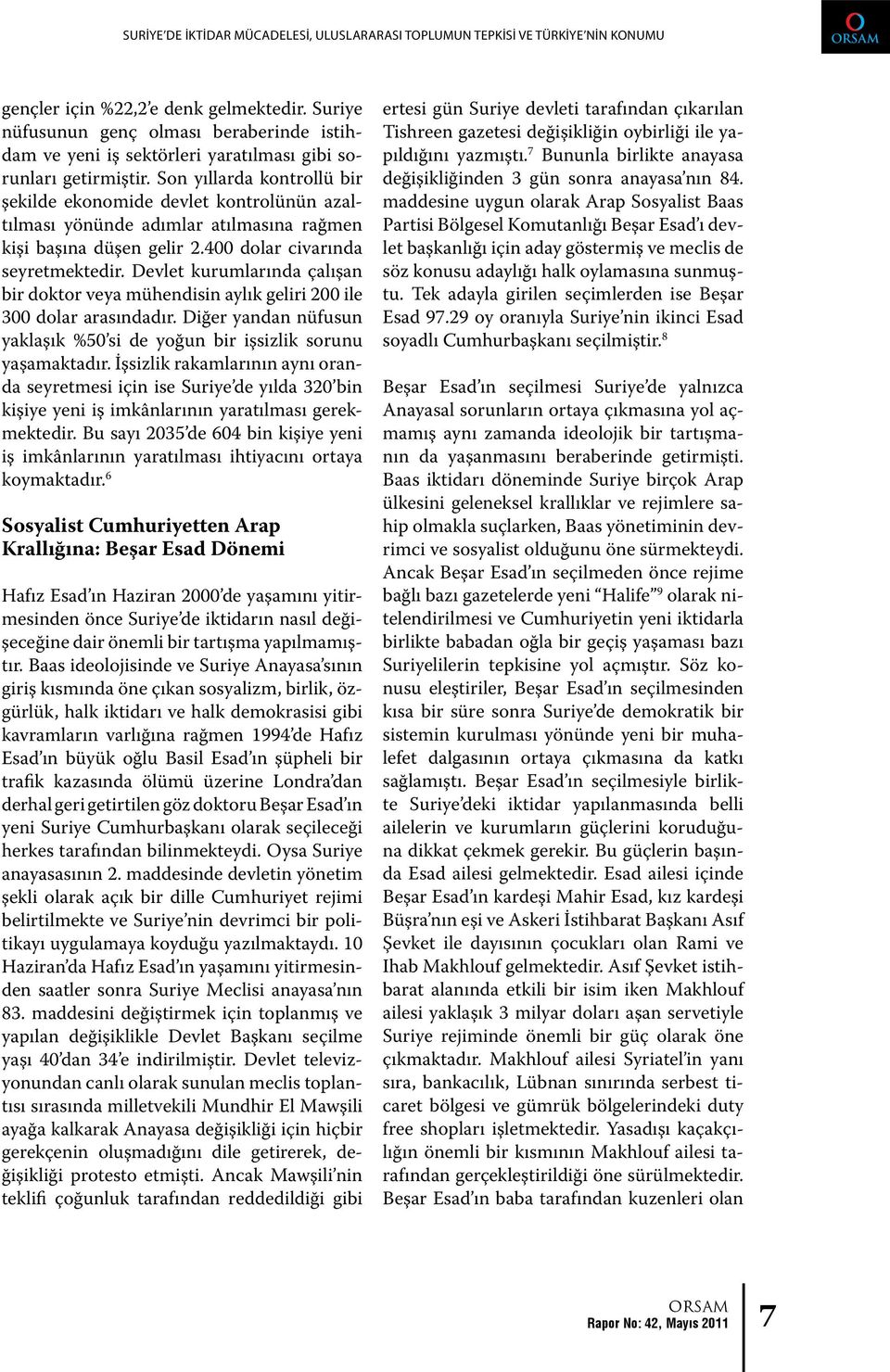 SURİYE'DE İKTİDAR MÜCADELESİ, ULUSLARARASI TOPLUMUN TEPKİSİ VE TÜRKİYE'NİN KONUMU

ORSAM

gençler için %22,2'e denk gelmektedir. Suriye nüfusunun genç olması beraberinde istihdam ve yeni iş sektörleri yaratılması gibi sorunları getirmiştir. Son yıllarda kontrollü bir şekilde ekonomide devlet kontrolünün azaltılması yönünde adımlar atılmasına rağmen kişi başına düşen gelir 2.400 dolar civarında seyretmektedir. Devlet kurumlarında çalışan bir doktor veya mühendisin aylık geliri 200 ile 300 dolar arasındadır. Diğer yandan nüfusun yaklaşık %50'si de yoğun bir işsizlik sorunu yaşamaktadır. İşsizlik rakamlarının aynı oranda seyretmesi için ise Suriye'de yılda 320'bin kişiye yeni iş imkânlarının yaratılması gerekmektedir. Bu sayı 2035'de 604 bin kişiye yeni iş imkânlarının yaratılması ihtiyacını ortaya koymaktadır.$^6$

Sosyalist Cumhuriyetten Arap Krallığına: Beşar Esad Dönemi

Hafız Esad'ın Haziran 2000'de yaşamını yitirmesinden önce Suriye'de iktidarın nasıl değişeceğine dair önemli bir tartışma yapılmamıştır. Baas ideolojisinde ve Suriye Anayasa'sının giriş kısmında öne çıkan sosyalizm, birlik, özgürlük, halk iktidarı ve halk demokrasisi gibi kavramların varlığına rağmen 1994'de Hafız Esad'ın büyük oğlu Basil Esad'ın şüpheli bir trafik kazasında ölümü üzerine Londra'dan derhal geri getirtilen göz doktoru Beşar Esad'ın yeni Suriye Cumhurbaşkanı olarak seçileceği herkes tarafından bilinmekteydi. Oysa Suriye anayasasının 2. maddesinde devletin yönetim şekli olarak açık bir dille Cumhuriyet rejimi belirtilmekte ve Suriye'nin devrimci bir politikayı uygulamaya koyduğu yazılmaktaydı. 10 Haziran'da Hafız Esad'ın yaşamını yitirmesinden saatler sonra Suriye Meclisi anayasa'nın 83. maddesini değiştirmek için toplanmış ve yapılan değişiklikle Devlet Başkanı seçilme yaşı 40'dan 34'e indirilmiştir. Devlet televizyonundan canlı olarak sunulan meclis toplantısı sırasında milletvekili Mundhir El Mawşili ayağa kalkarak Anayasa değişikliği için hiçbir gerekçenin oluşmadığını dile getirerek, değişikliği protesto etmişti. Ancak Mawşili'nin teklifi çoğunluk tarafından reddedildiği gibi

ertesi gün Suriye devleti tarafından çıkarılan Tishreen gazetesi değişikliğin oybirliği ile yapıldığını yazmıştı.$^7$ Bununla birlikte anayasa değişikliğinden 3 gün sonra anayasa'nın 84. maddesine uygun olarak Arap Sosyalist Baas Partisi Bölgesel Komutanlığı Beşar Esad'ı devlet başkanlığı için aday göstermiş ve meclis de söz konusu adaylığı halk oylamasına sunmuştu. Tek adayla girilen seçimlerden ise Beşar Esad 97.29 oy oranıyla Suriye'nin ikinci Esad soyadlı Cumhurbaşkanı seçilmiştir.$^8$

Beşar Esad'ın seçilmesi Suriye'de yalnızca Anayasal sorunların ortaya çıkmasına yol açmamış aynı zamanda ideolojik bir tartışmanın da yaşanmasını beraberinde getirmişti. Baas iktidarı döneminde Suriye birçok Arap ülkesini geleneksel krallıklar ve rejimlere sahip olmakla suçlarken, Baas yönetiminin devrimci ve sosyalist olduğunu öne sürmekteydi. Ancak Beşar Esad'ın seçilmeden önce rejime bağlı bazı gazetelerde yeni "Halife"$^9$ olarak nitelendirilmesi ve Cumhuriyetin yeni iktidarla birlikte babadan oğla bir geçiş yaşaması bazı Suriyelilerin tepkisine yol açmıştır. Söz konusu eleştiriler, Beşar Esad'ın seçilmesinden kısa bir süre sonra Suriye'de demokratik bir sistemin kurulması yönünde yeni bir muhalefet dalgasının ortaya çıkmasına da katkı sağlamıştı. Beşar Esad'ın seçilmesiyle birlikte Suriye'deki iktidar yapılanmasında belli ailelerin ve kurumların güçlerini koruduğuna dikkat çekmek gerekir. Bu güçlerin başında Esad ailesi gelmektedir. Esad ailesi içinde Beşar Esad'ın kardeşi Mahir Esad, kız kardeşi Büşra'nın eşi ve Askeri İstihbarat Başkanı Asıf Şevket ile dayısının çocukları olan Rami ve Ihab Makhlouf gelmektedir. Asıf Şevket istihbarat alanında etkili bir isim iken Makhlouf ailesi yaklaşık 3 milyar doları aşan servetiyle Suriye rejiminde önemli bir güç olarak öne çıkmaktadır. Makhlouf ailesi Syriatel'in yanı sıra, bankacılık, Lübnan sınırında serbest ticaret bölgesi ve gümrük bölgelerindeki duty free shopları işletmektedir. Yasadışı kaçakçılığın önemli bir kısmının Makhlouf ailesi tarafından gerçekleştirildiği öne sürülmektedir. Beşar Esad'ın baba tarafından kuzenleri olan

ORSAM
Rapor No: 42, Mayıs 2011
7